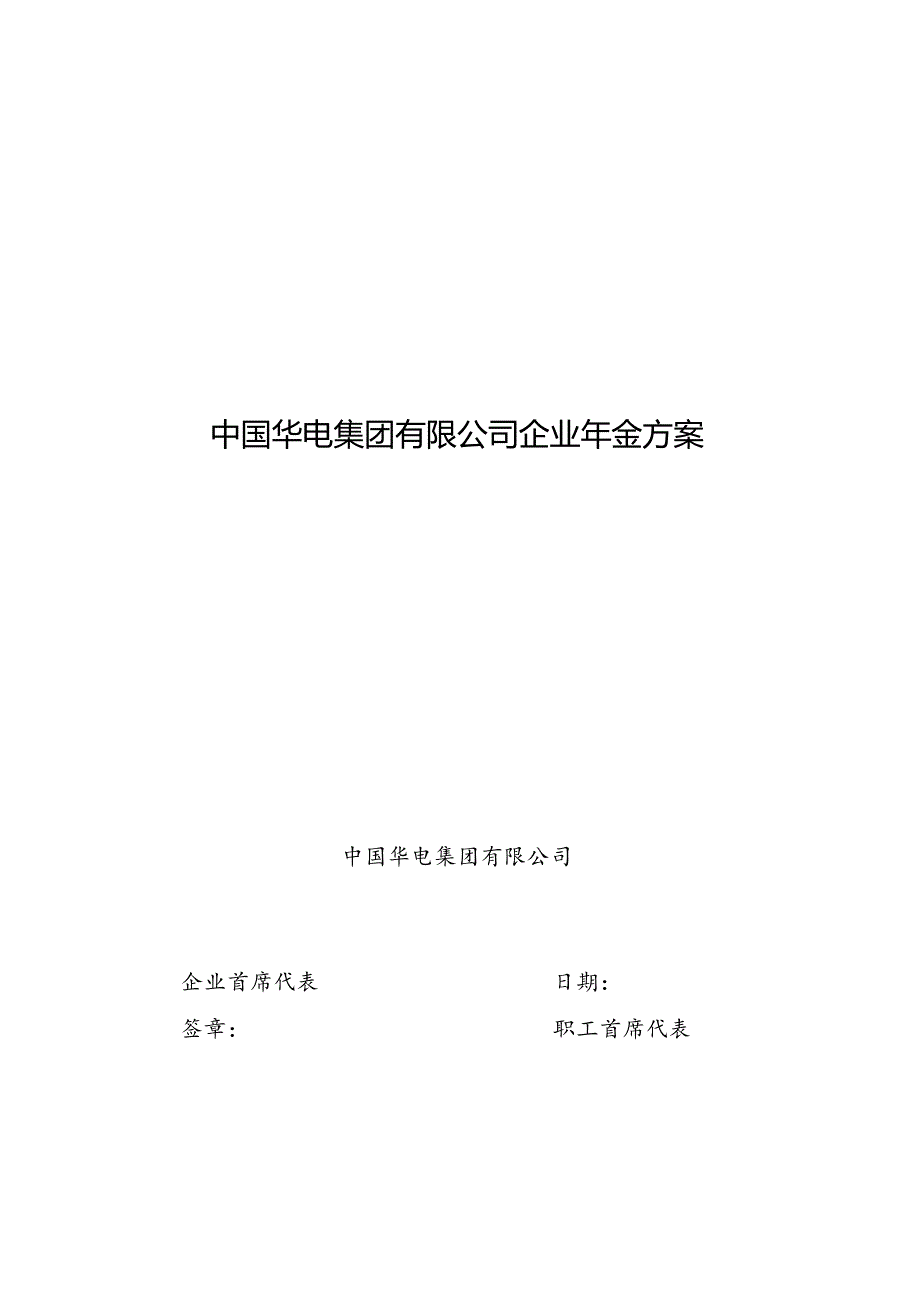 中国华电集团有限公司企业年金方案

中国华电集团有限公司

企业首席代表　　　　　　　　日期：

签章：　　　　　　　　　　　职工首席代表